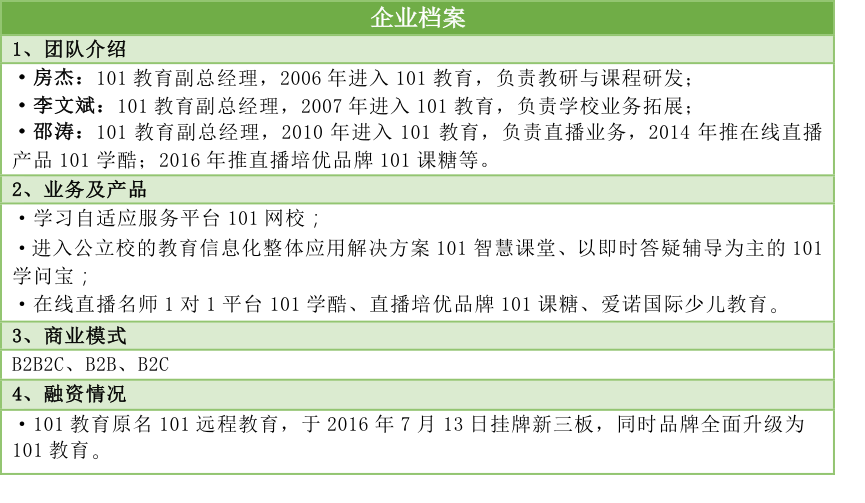 企业档案

1、团队介绍

• 房杰：101 教育副总经理，2006 年进入 101 教育，负责教研与课程研发；

• 李文斌：101 教育副总经理，2007 年进入 101 教育，负责学校业务拓展；

• 邵涛：101 教育副总经理，2010 年进入 101 教育，负责直播业务，2014 年推在线直播产品 101 学酷；2016 年推直播培优品牌 101 课糖等。

2、业务及产品

• 学习自适应服务平台 101 网校；

• 进入公立校的教育信息化整体应用解决方案 101 智慧课堂、以即时答疑辅导为主的 101 学问宝；

• 在线直播名师 1 对 1 平台 101 学酷、直播培优品牌 101 课糖、爱诺国际少儿教育。

3、商业模式

B2B2C、B2B、B2C

4、融资情况

• 101 教育原名 101 远程教育，于 2016 年 7 月 13 日挂牌新三板，同时品牌全面升级为 101 教育。